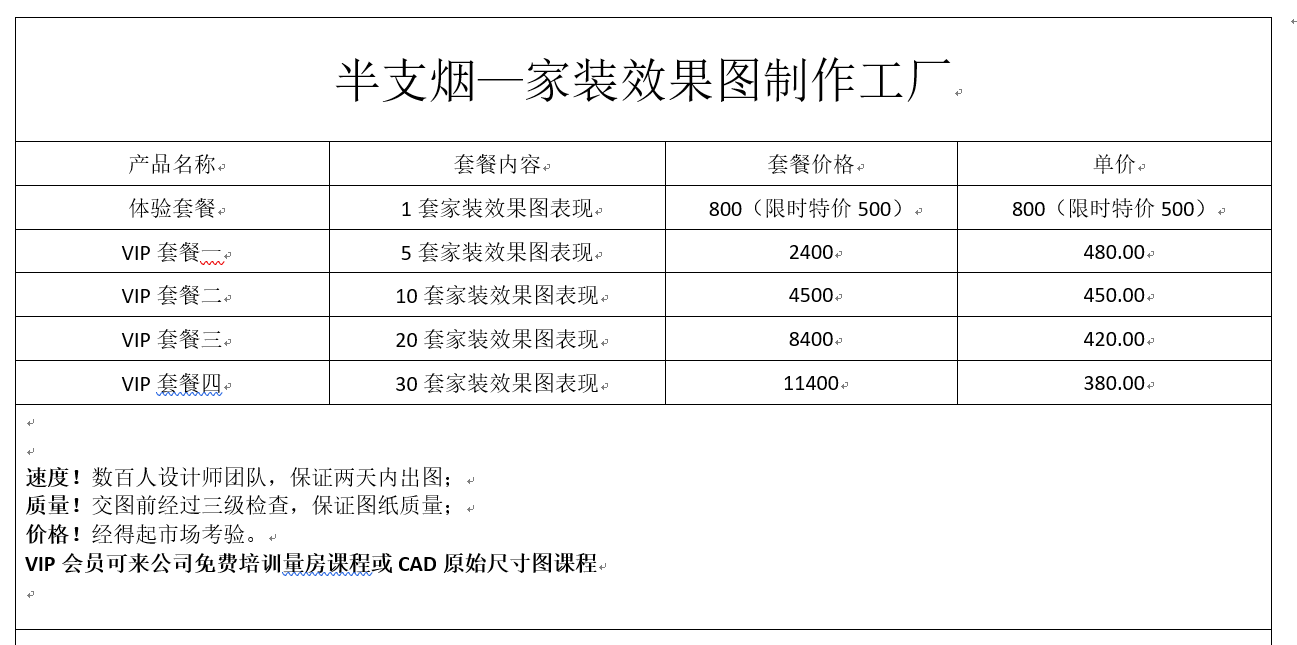 半支烟—家装效果图制作工厂

| 产品名称 | 套餐内容 | 套餐价格 | 单价 |
|---|---|---|---|
| 体验套餐 | 1 套家装效果图表现 | 800（限时特价 500） | 800（限时特价 500） |
| VIP 套餐一 | 5 套家装效果图表现 | 2400 | 480.00 |
| VIP 套餐二 | 10 套家装效果图表现 | 4500 | 450.00 |
| VIP 套餐三 | 20 套家装效果图表现 | 8400 | 420.00 |
| VIP 套餐四 | 30 套家装效果图表现 | 11400 | 380.00 |

速度！数百人设计师团队，保证两天内出图；
质量！交图前经过三级检查，保证图纸质量；
价格！经得起市场考验。
VIP 会员可来公司免费培训量房课程或 CAD 原始尺寸图课程